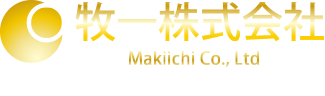 牧一株式会社
Makiichi Co., Ltd